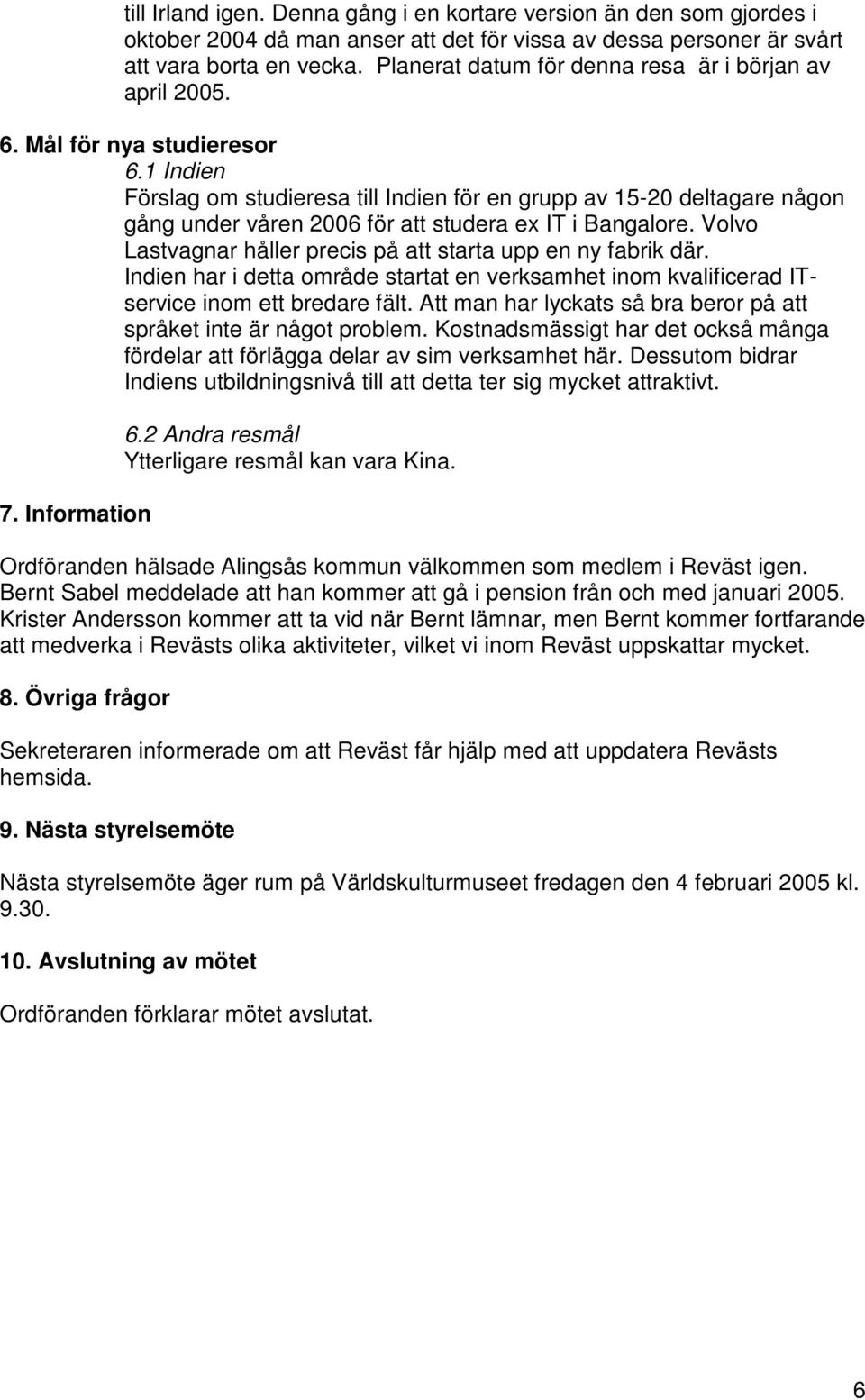 till Irland igen. Denna gång i en kortare version än den som gjordes i oktober 2004 då man anser att det för vissa av dessa personer är svårt att vara borta en vecka. Planerat datum för denna resa är i början av april 2005.

6. Mål för nya studieresor

6.1 Indien

Förslag om studieresa till Indien för en grupp av 15-20 deltagare någon gång under våren 2006 för att studera ex IT i Bangalore. Volvo Lastvagnar håller precis på att starta upp en ny fabrik där. Indien har i detta område startat en verksamhet inom kvalificerad IT-service inom ett bredare fält. Att man har lyckats så bra beror på att språket inte är något problem. Kostnadsmässigt har det också många fördelar att förlägga delar av sim verksamhet här. Dessutom bidrar Indiens utbildningsnivå till att detta ter sig mycket attraktivt.

6.2 Andra resmål

Ytterligare resmål kan vara Kina.

7. Information

Ordföranden hälsade Alingsås kommun välkommen som medlem i Reväst igen. Bernt Sabel meddelade att han kommer att gå i pension från och med januari 2005. Krister Andersson kommer att ta vid när Bernt lämnar, men Bernt kommer fortfarande att medverka i Revästs olika aktiviteter, vilket vi inom Reväst uppskattar mycket.

8. Övriga frågor

Sekreteraren informerade om att Reväst får hjälp med att uppdatera Revästs hemsida.

9. Nästa styrelsemöte

Nästa styrelsemöte äger rum på Världskulturmuseet fredagen den 4 februari 2005 kl. 9.30.

10. Avslutning av mötet

Ordföranden förklarar mötet avslutat.

6